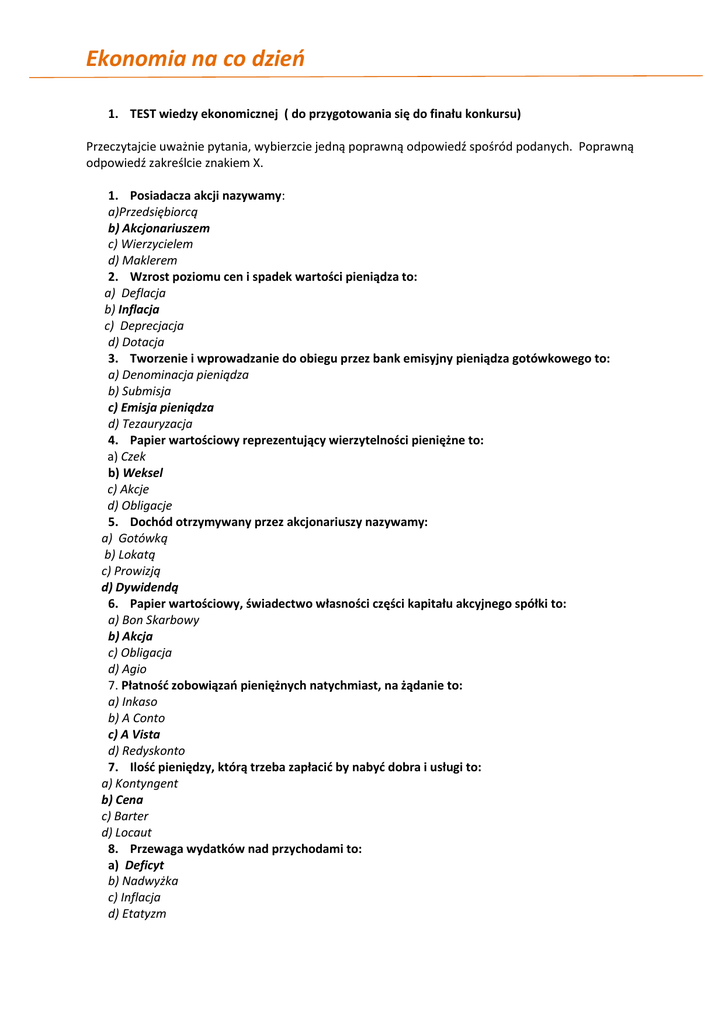 Ekonomia na co dzień

1. TEST wiedzy ekonomicznej ( do przygotowania się do finału konkursu)

Przeczytajcie uważnie pytania, wybierzcie jedną poprawną odpowiedź spośród podanych. Poprawną odpowiedź zakreślcie znakiem X.

1. Posiadacza akcji nazywamy:
a)Przedsiębiorcą
b) Akcjonariuszem
c) Wierzycielem
d) Maklerem
2. Wzrost poziomu cen i spadek wartości pieniądza to:
a) Deflacja
b) Inflacja
c) Deprecjacja
d) Dotacja
3. Tworzenie i wprowadzanie do obiegu przez bank emisyjny pieniądza gotówkowego to:
a) Denominacja pieniądza
b) Submisja
c) Emisja pieniądza
d) Tezauryzacja
4. Papier wartościowy reprezentujący wierzytelności pieniężne to:
a) Czek
b) Weksel
c) Akcje
d) Obligacje
5. Dochód otrzymywany przez akcjonariuszy nazywamy:
a) Gotówką
b) Lokatą
c) Prowizją
d) Dywidendą
6. Papier wartościowy, świadectwo własności części kapitału akcyjnego spółki to:
a) Bon Skarbowy
b) Akcja
c) Obligacja
d) Agio
7. Płatność zobowiązań pieniężnych natychmiast, na żądanie to:
a) Inkaso
b) A Conto
c) A Vista
d) Redyskonto
7. Ilość pieniędzy, którą trzeba zapłacić by nabyć dobra i usługi to:
a) Kontyngent
b) Cena
c) Barter
d) Locaut
8. Przewaga wydatków nad przychodami to:
a) Deficyt
b) Nadwyżka
c) Inflacja
d) Etatyzm